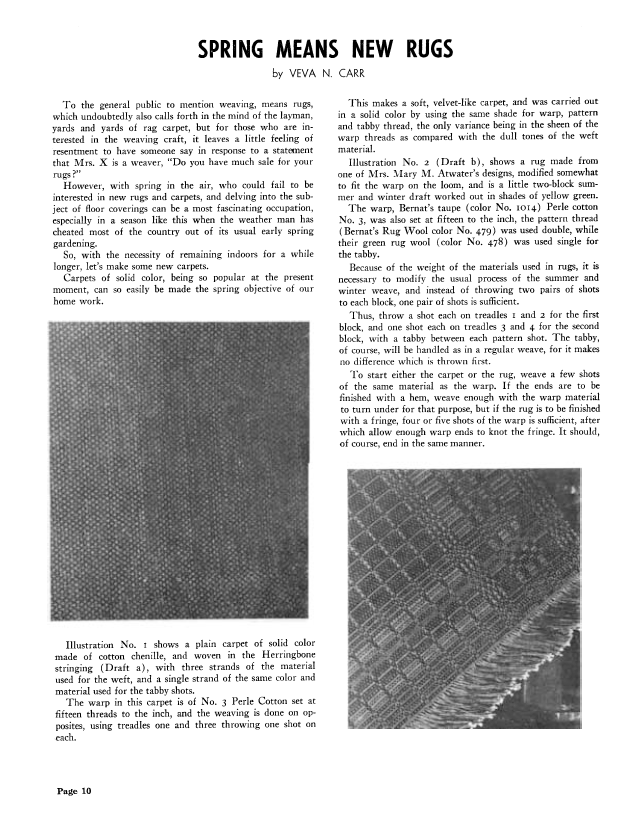 SPRING MEANS NEW RUGS

by VEVA N. CARR

To the general public to mention weaving, means rugs, which undoubtedly also calls forth in the mind of the layman, yards and yards of rag carpet, but for those who are interested in the weaving craft, it leaves a little feeling of resentment to have someone say in response to a statement that Mrs. X is a weaver, "Do you have much sale for your rugs?"

However, with spring in the air, who could fail to be interested in new rugs and carpets, and delving into the subject of floor coverings can be a most fascinating occupation, especially in a season like this when the weather man has cheated most of the country out of its usual early spring gardening.

So, with the necessity of remaining indoors for a while longer, let's make some new carpets.

Carpets of solid color, being so popular at the present moment, can so easily be made the spring objective of our home work.

Illustration No. 1 shows a plain carpet of solid color made of cotton chenille, and woven in the Herringbone stringing (Draft a), with three strands of the material used for the weft, and a single strand of the same color and material used for the tabby shots.

The warp in this carpet is of No. 3 Perle Cotton set at fifteen threads to the inch, and the weaving is done on opposites, using treadles one and three throwing one shot on each.

This makes a soft, velvet-like carpet, and was carried out in a solid color by using the same shade for warp, pattern and tabby thread, the only variance being in the sheen of the warp threads as compared with the dull tones of the weft material.

Illustration No. 2 (Draft b), shows a rug made from one of Mrs. Mary M. Atwater's designs, modified somewhat to fit the warp on the loom, and is a little two-block summer and winter draft worked out in shades of yellow green.

The warp, Bernat's taupe (color No. 1014) Perle cotton No. 3, was also set at fifteen to the inch, the pattern thread (Bernat's Rug Wool color No. 479) was used double, while their green rug wool (color No. 478) was used single for the tabby.

Because of the weight of the materials used in rugs, it is necessary to modify the usual process of the summer and winter weave, and instead of throwing two pairs of shots to each block, one pair of shots is sufficient.

Thus, throw a shot each on treadles 1 and 2 for the first block, and one shot each on treadles 3 and 4 for the second block, with a tabby between each pattern shot. The tabby, of course, will be handled as in a regular weave, for it makes no difference which is thrown first.

To start either the carpet or the rug, weave a few shots of the same material as the warp. If the ends are to be finished with a hem, weave enough with the warp material to turn under for that purpose, but if the rug is to be finished with a fringe, four or five shots of the warp is sufficient, after which allow enough warp ends to knot the fringe. It should, of course, end in the same manner.

Page 10